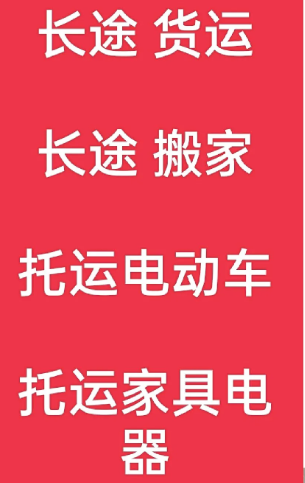 长途 货运

长途 搬家

托运电动车

托运家具电器